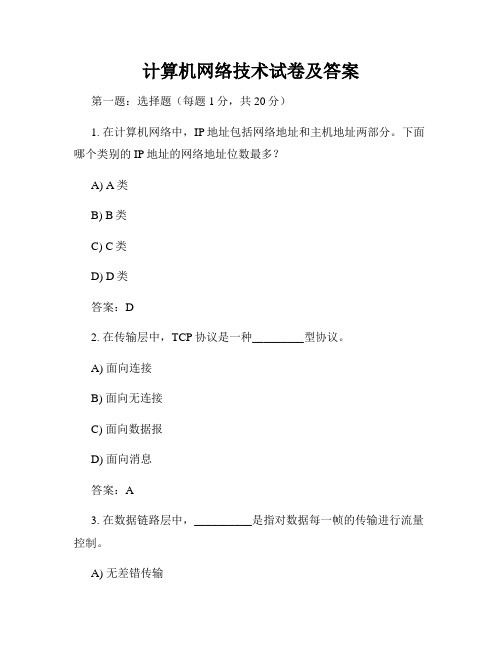 计算机网络技术试卷及答案

第一题：选择题（每题 1 分，共 20 分）

1. 在计算机网络中，IP 地址包括网络地址和主机地址两部分。下面哪个类别的 IP 地址的网络地址位数最多？

A) A 类

B) B 类

C) C 类

D) D 类

答案：D

2. 在传输层中，TCP 协议是一种________型协议。

A) 面向连接

B) 面向无连接

C) 面向数据报

D) 面向消息

答案：A

3. 在数据链路层中，__________是指对数据每一帧的传输进行流量控制。

A) 无差错传输